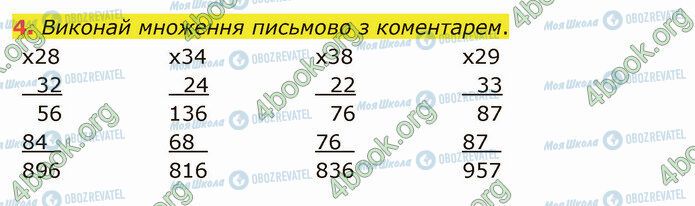 4. Виконай множення письмово з коментарем.

x28
32
56
84
896

x34
24
136
68
816

x38
22
76
76
836

x29
33
87
87
957

4book.org Моя Школа OBOZREVATEL